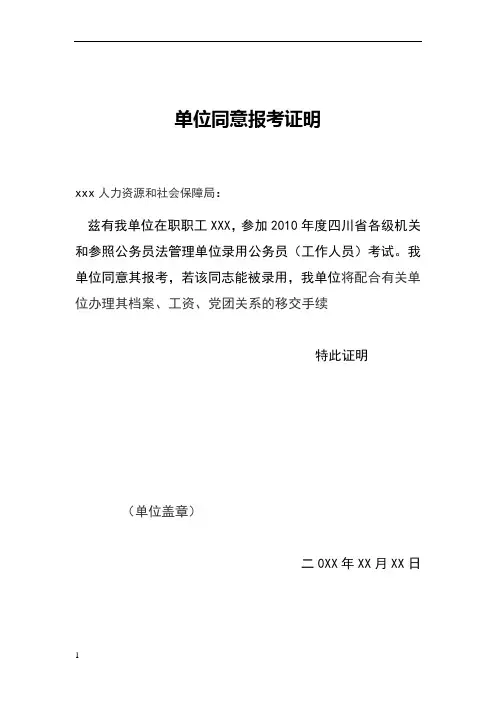 单位同意报考证明

xxx 人力资源和社会保障局：

兹有我单位在职职工 XXX，参加 2010 年度四川省各级机关和参照公务员法管理单位录用公务员（工作人员）考试。我单位同意其报考，若该同志能被录用，我单位将配合有关单位办理其档案、工资、党团关系的移交手续

特此证明

（单位盖章）

二 0XX 年 XX 月 XX 日

1